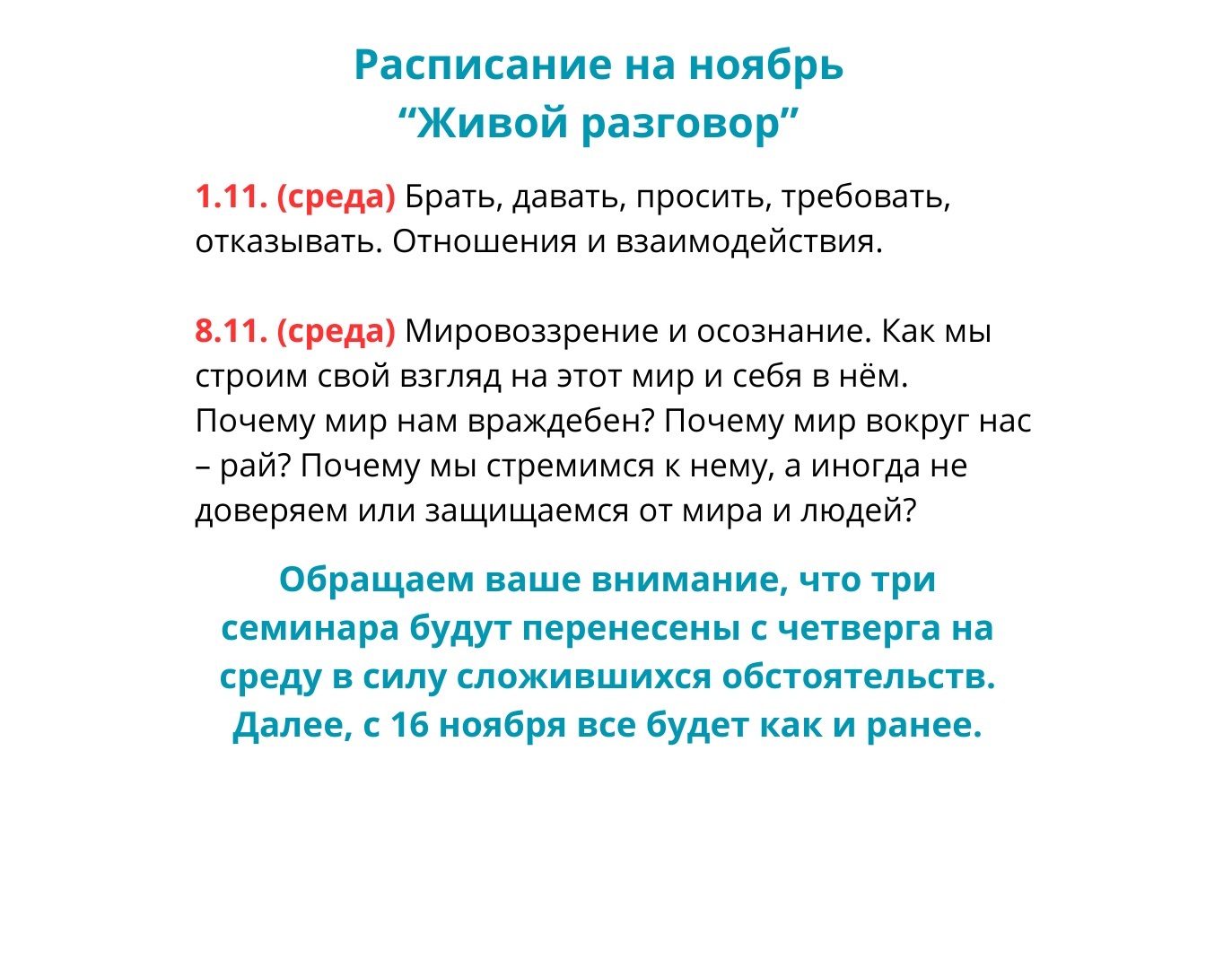 Расписание на ноябрь
“Живой разговор”

1.11. (среда) Брать, давать, просить, требовать, отказывать. Отношения и взаимодействия.

8.11. (среда) Мировоззрение и осознание. Как мы строим свой взгляд на этот мир и себя в нём. Почему мир нам враждебен? Почему мир вокруг нас – рай? Почему мы стремимся к нему, а иногда не доверяем или защищаемся от мира и людей?

Обращаем ваше внимание, что три семинара будут перенесены с четверга на среду в силу сложившихся обстоятельств. Далее, с 16 ноября все будет как и ранее.